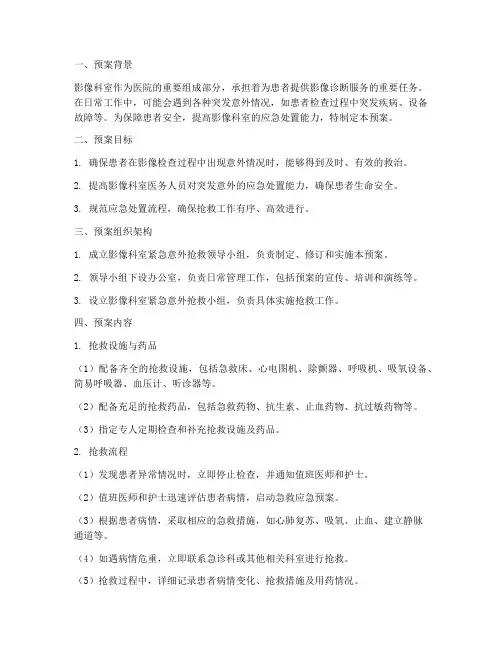 一、预案背景

影像科室作为医院的重要组成部分，承担着为患者提供影像诊断服务的重要任务。在日常工作中，可能会遇到各种突发意外情况，如患者检查过程中突发疾病、设备故障等。为保障患者安全，提高影像科室的应急处置能力，特制定本预案。

二、预案目标

1. 确保患者在影像检查过程中出现意外情况时，能够得到及时、有效的救治。

2. 提高影像科室医务人员对突发意外的应急处置能力，确保患者生命安全。

3. 规范应急处置流程，确保抢救工作有序、高效进行。

三、预案组织架构

1. 成立影像科室紧急意外抢救领导小组，负责制定、修订和实施本预案。

2. 领导小组下设办公室，负责日常管理工作，包括预案的宣传、培训和演练等。

3. 设立影像科室紧急意外抢救小组，负责具体实施抢救工作。

四、预案内容

1. 抢救设施与药品

（1）配备齐全的抢救设施，包括急救床、心电图机、除颤器、呼吸机、吸氧设备、简易呼吸器、血压计、听诊器等。

（2）配备充足的抢救药品，包括急救药物、抗生素、止血药物、抗过敏药物等。

（3）指定专人定期检查和补充抢救设施及药品。

2. 抢救流程

（1）发现患者异常情况时，立即停止检查，并通知值班医师和护士。

（2）值班医师和护士迅速评估患者病情，启动急救应急预案。

（3）根据患者病情，采取相应的急救措施，如心肺复苏、吸氧、止血、建立静脉通道等。

（4）如遇病情危重，立即联系急诊科或其他相关科室进行抢救。

（5）抢救过程中，详细记录患者病情变化、抢救措施及用药情况。